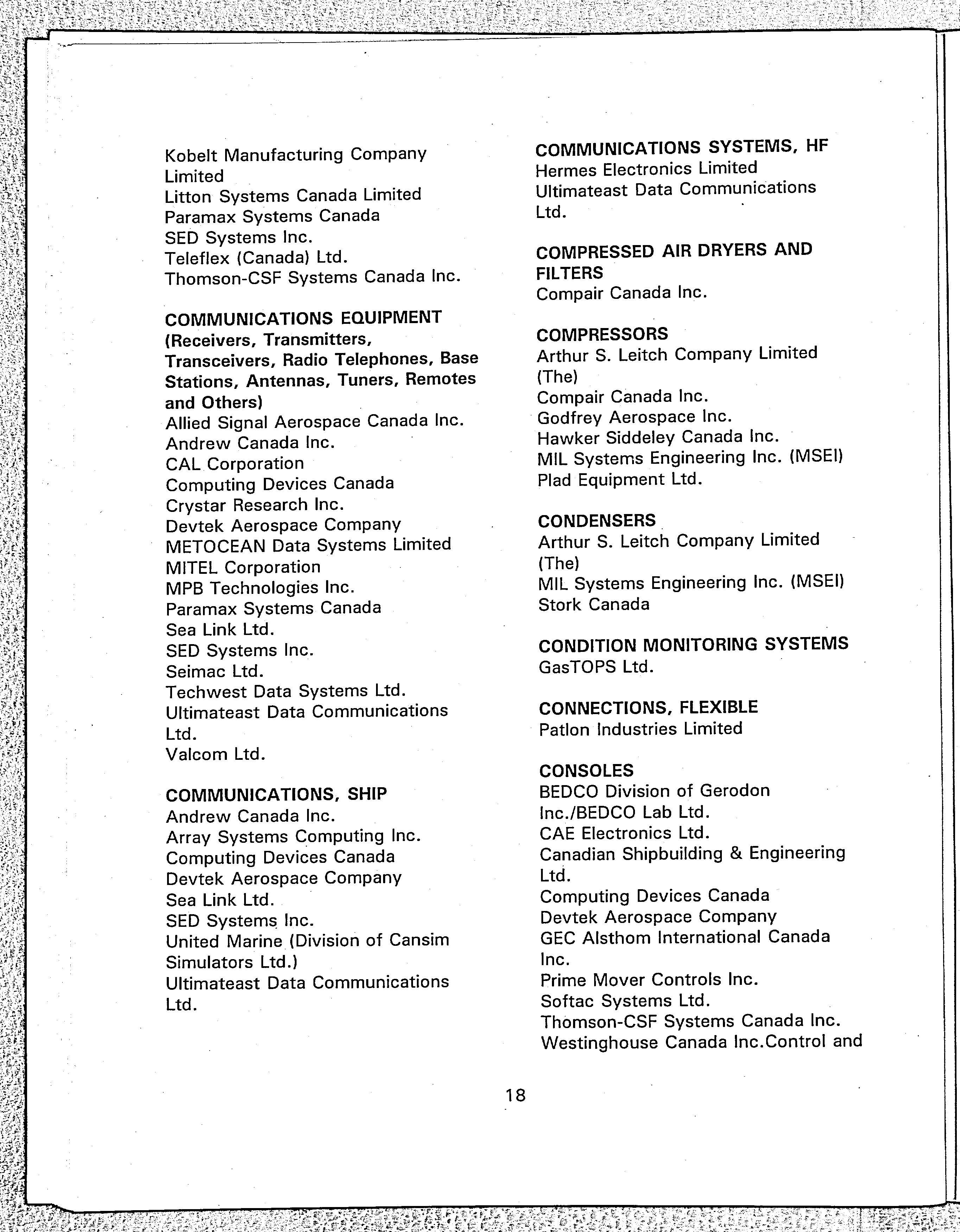 Kobelt Manufacturing Company Limited
Litton Systems Canada Limited
Paramax Systems Canada
SED Systems Inc.
Teleflex (Canada) Ltd.
Thomson-CSF Systems Canada Inc.

COMMUNICATIONS EQUIPMENT (Receivers, Transmitters, Transceivers, Radio Telephones, Base Stations, Antennas, Tuners, Remotes and Others)
Allied Signal Aerospace Canada Inc.
Andrew Canada Inc.
CAL Corporation
Computing Devices Canada
Crystar Research Inc.
Devtek Aerospace Company
METOCEAN Data Systems Limited
MITEL Corporation
MPB Technologies Inc.
Paramax Systems Canada
Sea Link Ltd.
SED Systems Inc.
Seimac Ltd.
Techwest Data Systems Ltd.
Ultimateast Data Communications Ltd.
Valcom Ltd.

COMMUNICATIONS, SHIP
Andrew Canada Inc.
Array Systems Computing Inc.
Computing Devices Canada
Devtek Aerospace Company
Sea Link Ltd.
SED Systems Inc.
United Marine (Division of Cansim Simulators Ltd.)
Ultimateast Data Communications Ltd.

COMMUNICATIONS SYSTEMS, HF
Hermes Electronics Limited
Ultimateast Data Communications Ltd.

COMPRESSED AIR DRYERS AND FILTERS
Compair Canada Inc.

COMPRESSORS
Arthur S. Leitch Company Limited (The)
Compair Canada Inc.
Godfrey Aerospace Inc.
Hawker Siddeley Canada Inc.
MIL Systems Engineering Inc. (MSEI)
Plad Equipment Ltd.

CONDENSERS
Arthur S. Leitch Company Limited (The)
MIL Systems Engineering Inc. (MSEI)
Stork Canada

CONDITION MONITORING SYSTEMS
GasTOPS Ltd.

CONNECTIONS, FLEXIBLE
Patlon Industries Limited

CONSOLES
BEDCO Division of Gerodon Inc./BEDCO Lab Ltd.
CAE Electronics Ltd.
Canadian Shipbuilding & Engineering Ltd.
Computing Devices Canada
Devtek Aerospace Company
GEC Alsthom International Canada Inc.
Prime Mover Controls Inc.
Softac Systems Ltd.
Thomson-CSF Systems Canada Inc.
Westinghouse Canada Inc.Control and

18